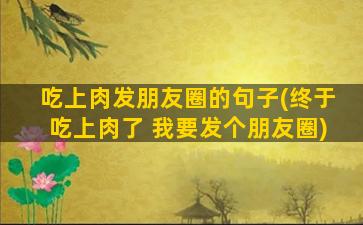 吃上肉发朋友圈的句子(终于吃上肉了 我要发个朋友圈)